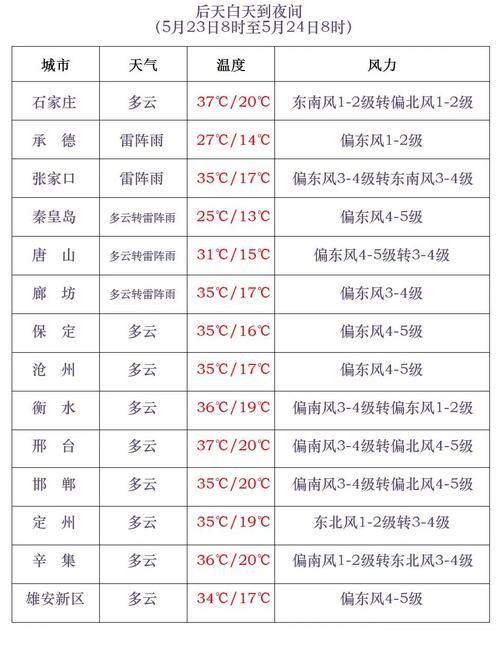 后天白天到夜间
(5月23日8时至5月24日8时)

| 城市 | 天气 | 温度 | 风力 |
|---|---|---|---|
| 石家庄 | 多云 | 37℃/20℃ | 东南风1-2级转偏北风1-2级 |
| 承　德 | 雷阵雨 | 27℃/14℃ | 偏东风1-2级 |
| 张家口 | 雷阵雨 | 35℃/17℃ | 偏东风3-4级转东南风3-4级 |
| 秦皇岛 | 多云转雷阵雨 | 25℃/13℃ | 偏东风4-5级 |
| 唐　山 | 多云转雷阵雨 | 31℃/15℃ | 偏东风4-5级转3-4级 |
| 廊　坊 | 多云转雷阵雨 | 35℃/17℃ | 偏东风3-4级 |
| 保　定 | 多云 | 35℃/16℃ | 偏东风4-5级 |
| 沧　州 | 多云 | 35℃/17℃ | 偏东风4-5级 |
| 衡　水 | 多云 | 36℃/19℃ | 偏南风3-4级转偏东风1-2级 |
| 邢　台 | 多云 | 37℃/20℃ | 偏南风3-4级转偏北风4-5级 |
| 邯　郸 | 多云 | 35℃/20℃ | 偏南风3-4级转偏北风4-5级 |
| 定　州 | 多云 | 35℃/19℃ | 东北风1-2级转3-4级 |
| 辛　集 | 多云 | 36℃/20℃ | 偏南风1-2级转东北风3-4级 |
| 雄安新区 | 多云 | 34℃/17℃ | 偏东风4-5级 |